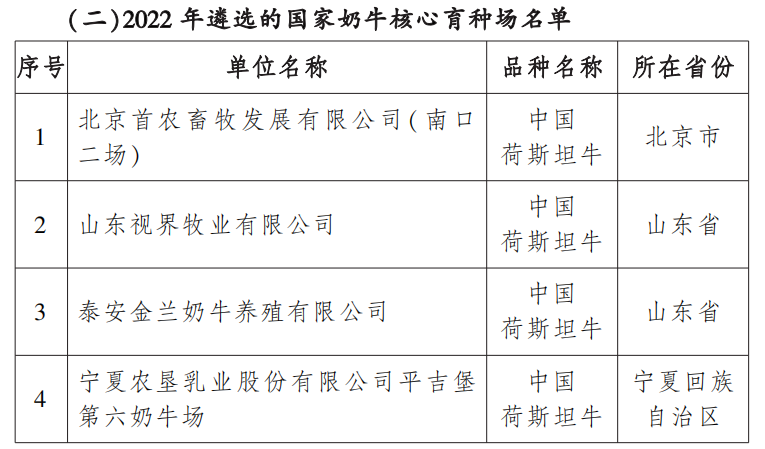 (二)2022年遴选的国家奶牛核心育种场名单

| 序号 | 单位名称 | 品种名称 | 所在省份 |
|---|---|---|---|
| 1 | 北京首农畜牧发展有限公司(南口二场) | 中国荷斯坦牛 | 北京市 |
| 2 | 山东视界牧业有限公司 | 中国荷斯坦牛 | 山东省 |
| 3 | 泰安金兰奶牛养殖有限公司 | 中国荷斯坦牛 | 山东省 |
| 4 | 宁夏农垦乳业股份有限公司平吉堡第六奶牛场 | 中国荷斯坦牛 | 宁夏回族自治区 |